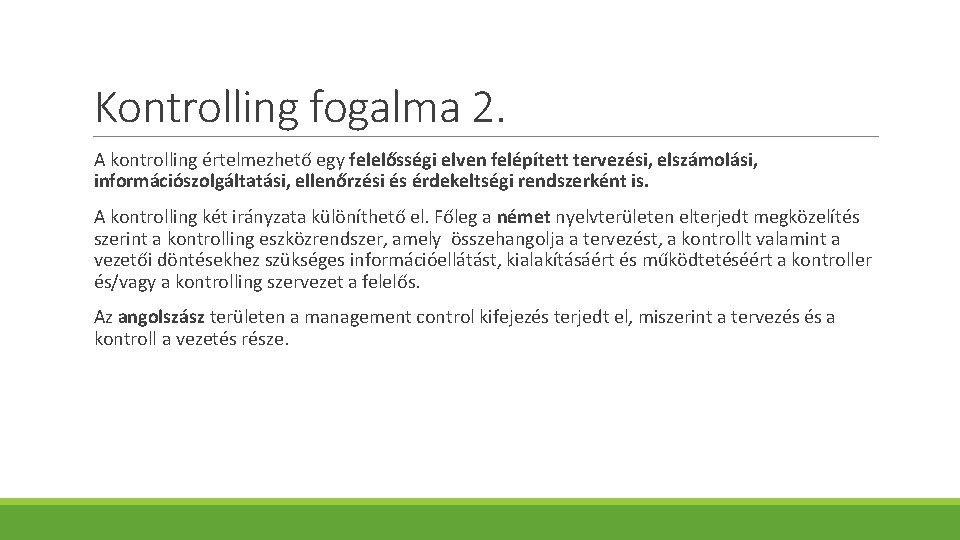 Kontrolling fogalma 2.

A kontrolling értelmezhető egy felelősségi elven felépített tervezési, elszámolási, információszolgáltatási, ellenőrzési és érdekeltségi rendszerként is.

A kontrolling két irányzata különíthető el. Főleg a német nyelvterületen elterjedt megközelítés szerint a kontrolling eszközrendszer, amely összehangolja a tervezést, a kontrollt valamint a vezetői döntésekhez szükséges információellátást, kialakításáért és működtetéséért a kontroller és/vagy a kontrolling szervezet a felelős.

Az angolszász területen a management control kifejezés terjedt el, miszerint a tervezés és a kontroll a vezetés része.